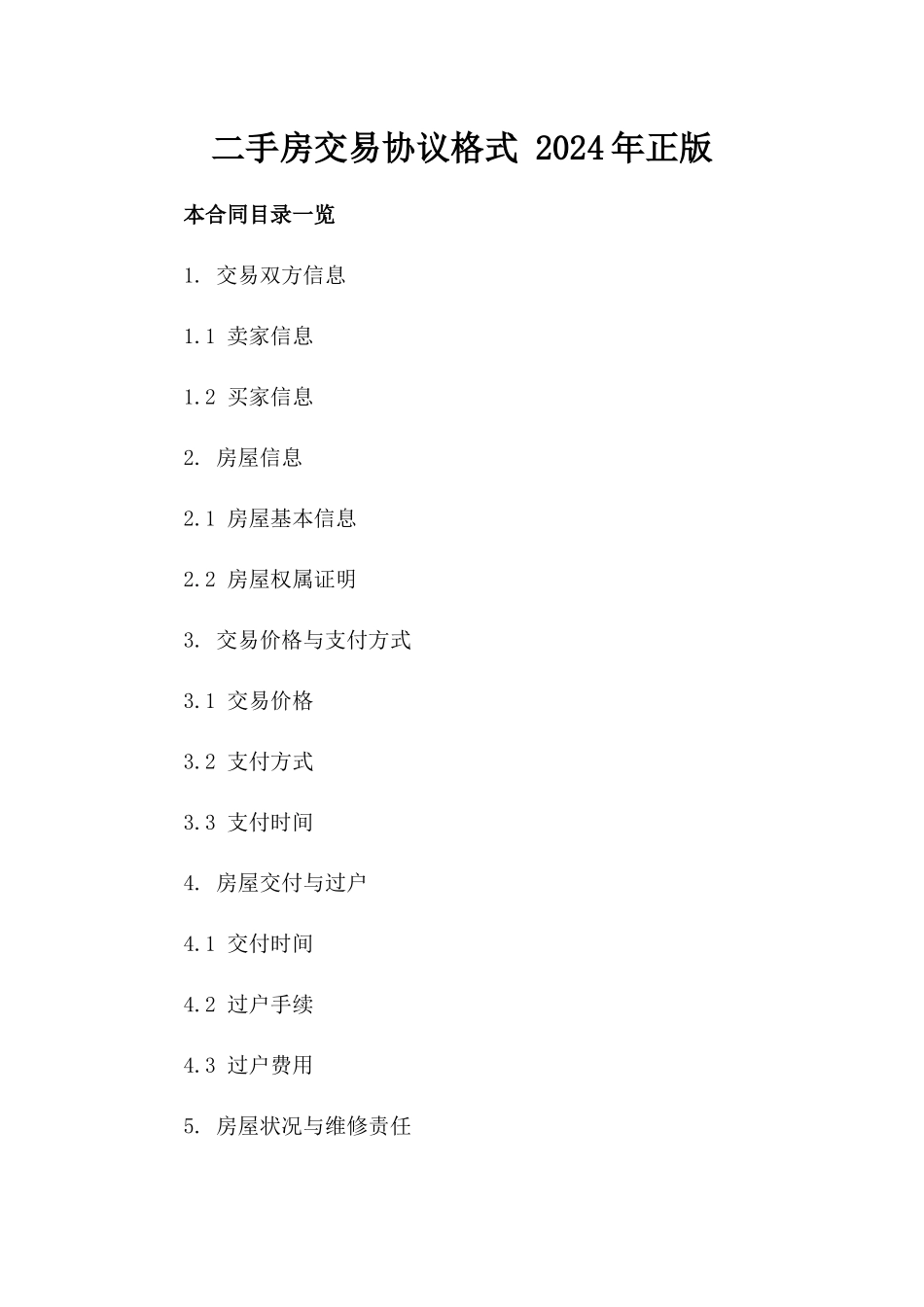 二手房交易协议格式 2024年正版

本合同目录一览

1. 交易双方信息

1.1 卖家信息

1.2 买家信息

2. 房屋信息

2.1 房屋基本信息

2.2 房屋权属证明

3. 交易价格与支付方式

3.1 交易价格

3.2 支付方式

3.3 支付时间

4. 房屋交付与过户

4.1 交付时间

4.2 过户手续

4.3 过户费用

5. 房屋状况与维修责任